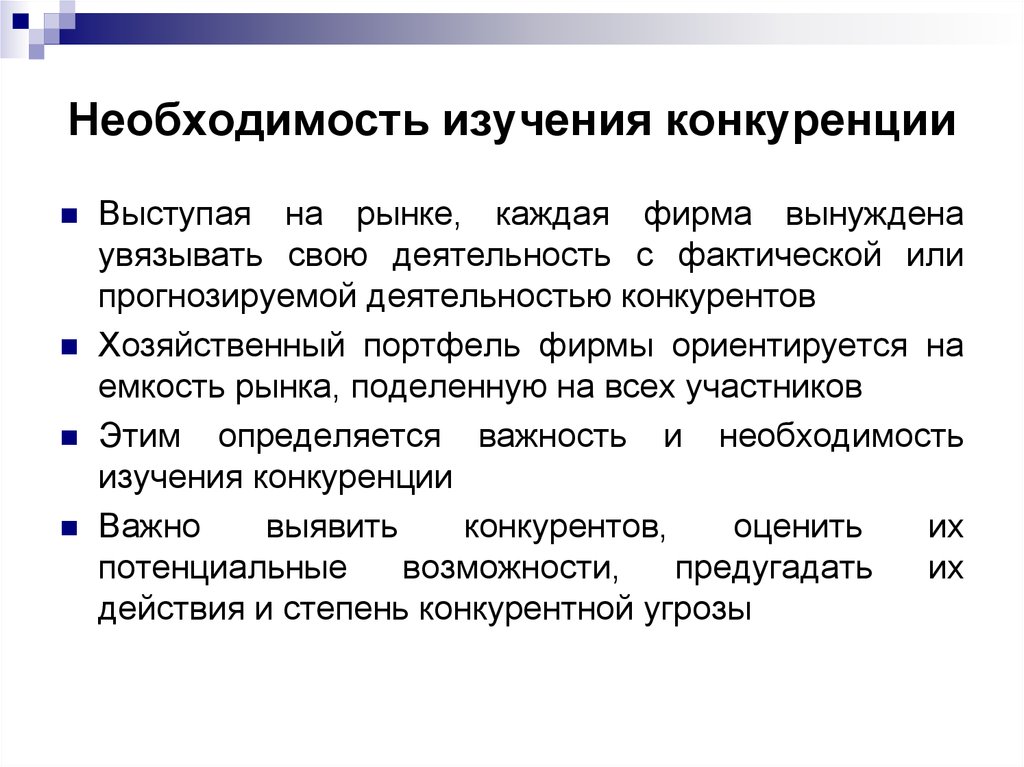 Необходимость изучения конкуренции

Выступая на рынке, каждая фирма вынуждена увязывать свою деятельность с фактической или прогнозируемой деятельностью конкурентов

Хозяйственный портфель фирмы ориентируется на емкость рынка, поделенную на всех участников

Этим определяется важность и необходимость изучения конкуренции

Важно выявить конкурентов, оценить их потенциальные возможности, предугадать их действия и степень конкурентной угрозы